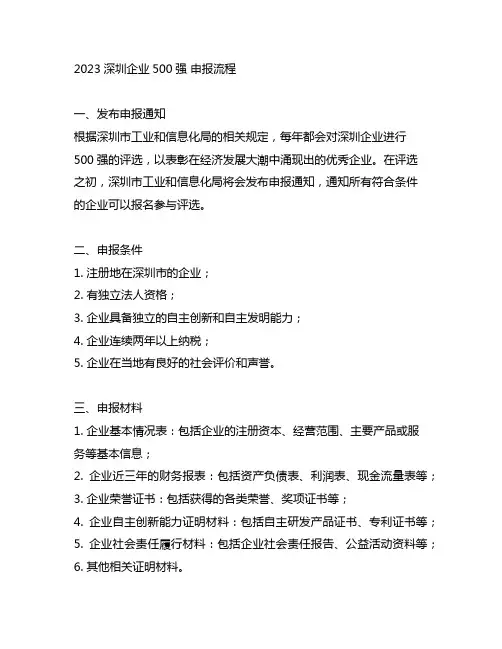 2023 深圳企业 500 强 申报流程

一、发布申报通知
根据深圳市工业和信息化局的相关规定，每年都会对深圳企业进行 500 强的评选，以表彰在经济发展大潮中涌现出的优秀企业。在评选之初，深圳市工业和信息化局将会发布申报通知，通知所有符合条件的企业可以报名参与评选。

二、申报条件
1. 注册地在深圳市的企业；
2. 有独立法人资格；
3. 企业具备独立的自主创新和自主发明能力；
4. 企业连续两年以上纳税；
5. 企业在当地有良好的社会评价和声誉。

三、申报材料
1. 企业基本情况表：包括企业的注册资本、经营范围、主要产品或服务等基本信息；
2. 企业近三年的财务报表：包括资产负债表、利润表、现金流量表等；
3. 企业荣誉证书：包括获得的各类荣誉、奖项证书等；
4. 企业自主创新能力证明材料：包括自主研发产品证书、专利证书等；
5. 企业社会责任履行材料：包括企业社会责任报告、公益活动资料等；
6. 其他相关证明材料。